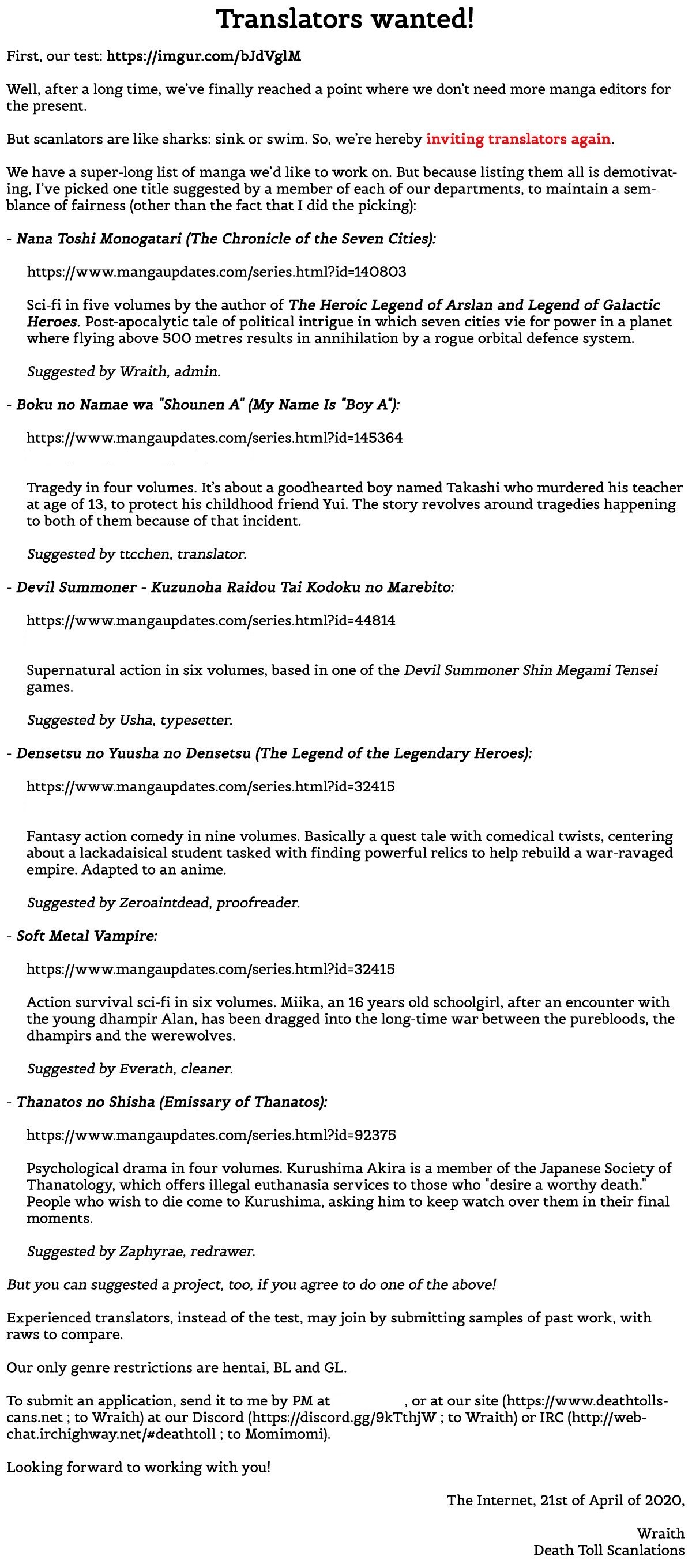 Translators wanted!

First, our test: https://imgur.com/bJdVglM

Well, after a long time, we've finally reached a point where we don't need more manga editors for the present.

But scanlators are like sharks: sink or swim. So, we're hereby inviting translators again.

We have a super-long list of manga we'd like to work on. But because listing them all is demotivating, I've picked one title suggested by a member of each of our departments, to maintain a semblance of fairness (other than the fact that I did the picking):

- Nana Toshi Monogatari (The Chronicle of the Seven Cities):

https://www.mangaupdates.com/series.html?id=140803

Sci-fi in five volumes by the author of The Heroic Legend of Arslan and Legend of Galactic Heroes. Post-apocalytic tale of political intrigue in which seven cities vie for power in a planet where flying above 500 metres results in annihilation by a rogue orbital defence system.

Suggested by Wraith, admin.

- Boku no Namae wa "Shounen A" (My Name Is "Boy A"):

https://www.mangaupdates.com/series.html?id=145364

Tragedy in four volumes. It's about a goodhearted boy named Takashi who murdered his teacher at age of 13, to protect his childhood friend Yui. The story revolves around tragedies happening to both of them because of that incident.

Suggested by ttcchen, translator.

- Devil Summoner - Kuzunoha Raidou Tai Kodoku no Marebito:

https://www.mangaupdates.com/series.html?id=44814

Supernatural action in six volumes, based in one of the Devil Summoner Shin Megami Tensei games.

Suggested by Usha, typesetter.

- Densetsu no Yuusha no Densetsu (The Legend of the Legendary Heroes):

https://www.mangaupdates.com/series.html?id=32415

Fantasy action comedy in nine volumes. Basically a quest tale with comedical twists, centering about a lackadaisical student tasked with finding powerful relics to help rebuild a war-ravaged empire. Adapted to an anime.

Suggested by Zeroaintdead, proofreader.

- Soft Metal Vampire:

https://www.mangaupdates.com/series.html?id=32415

Action survival sci-fi in six volumes. Miika, an 16 years old schoolgirl, after an encounter with the young dhampir Alan, has been dragged into the long-time war between the purebloods, the dhampirs and the werewolves.

Suggested by Everath, cleaner.

- Thanatos no Shisha (Emissary of Thanatos):

https://www.mangaupdates.com/series.html?id=92375

Psychological drama in four volumes. Kurushima Akira is a member of the Japanese Society of Thanatology, which offers illegal euthanasia services to those who "desire a worthy death." People who wish to die come to Kurushima, asking him to keep watch over them in their final moments.

Suggested by Zaphyrae, redrawer.

But you can suggested a project, too, if you agree to do one of the above!

Experienced translators, instead of the test, may join by submitting samples of past work, with raws to compare.

Our only genre restrictions are hentai, BL and GL.

To submit an application, send it to me by PM at , or at our site (https://www.deathtollscans.net ; to Wraith) at our Discord (https://discord.gg/9kTthjW ; to Wraith) or IRC (http://webchat.irchighway.net/#deathtoll ; to Momimomi).

Looking forward to working with you!

The Internet, 21st of April of 2020,

Wraith
Death Toll Scanlations